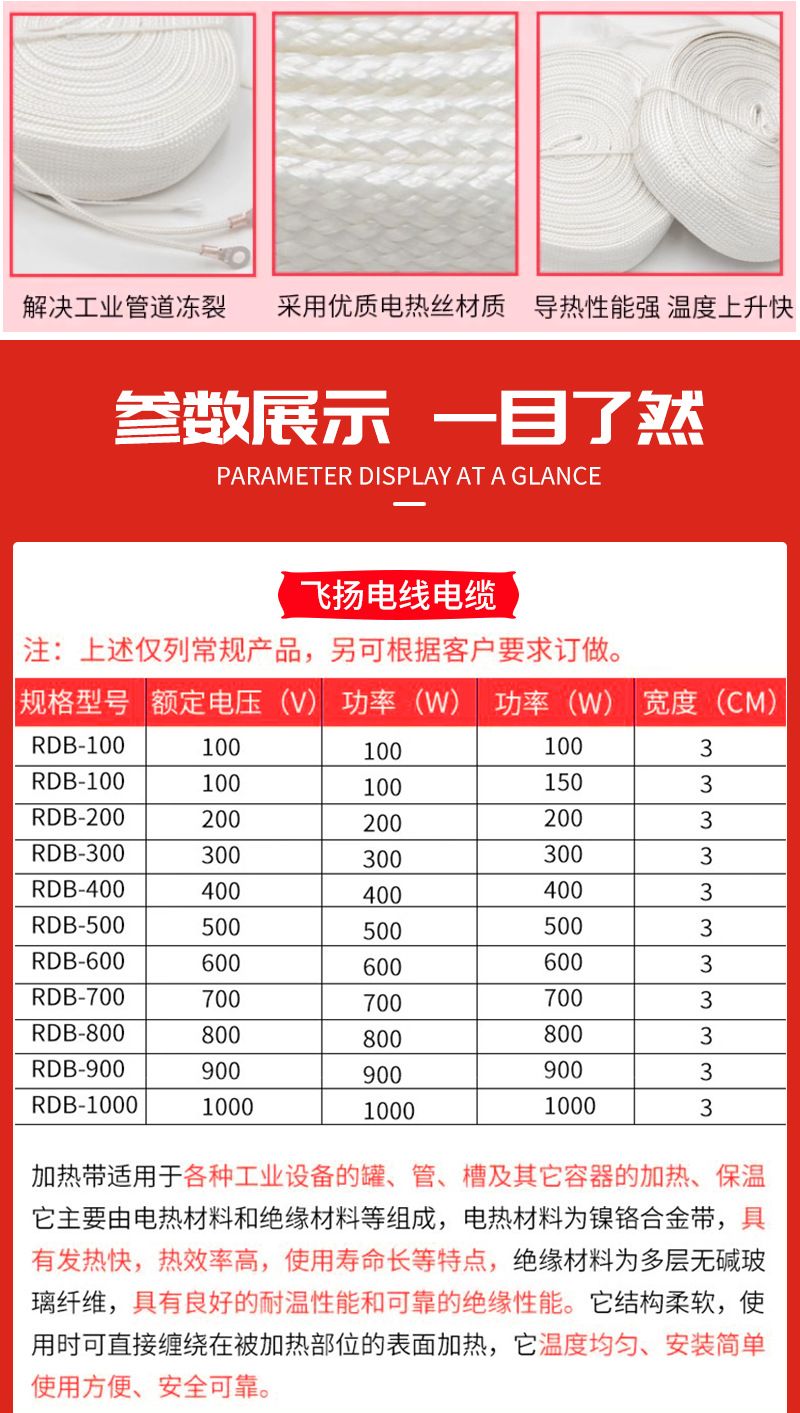 解决工业管道冻裂 采用优质电热丝材质 导热性能强 温度上升快

参数展示 一目了然

PARAMETER DISPLAY AT A GLANCE

飞扬电线电缆

注：上述仅列常规产品，另可根据客户要求订做。

| 规格型号 | 额定电压（V） | 功率（W） | 功率（W） | 宽度（CM） |
|---|---|---|---|---|
| RDB-100 | 100 | 100 | 100 | 3 |
| RDB-100 | 100 | 100 | 150 | 3 |
| RDB-200 | 200 | 200 | 200 | 3 |
| RDB-300 | 300 | 300 | 300 | 3 |
| RDB-400 | 400 | 400 | 400 | 3 |
| RDB-500 | 500 | 500 | 500 | 3 |
| RDB-600 | 600 | 600 | 600 | 3 |
| RDB-700 | 700 | 700 | 700 | 3 |
| RDB-800 | 800 | 800 | 800 | 3 |
| RDB-900 | 900 | 900 | 900 | 3 |
| RDB-1000 | 1000 | 1000 | 1000 | 3 |

加热带适用于各种工业设备的罐、管、槽及其它容器的加热、保温它主要由电热材料和绝缘材料等组成，电热材料为镍铬合金带，具有发热快，热效率高，使用寿命长等特点，绝缘材料为多层无碱玻璃纤维，具有良好的耐温性能和可靠的绝缘性能。它结构柔软，使用时可直接缠绕在被加热部位的表面加热，它温度均匀、安装简单使用方便、安全可靠。